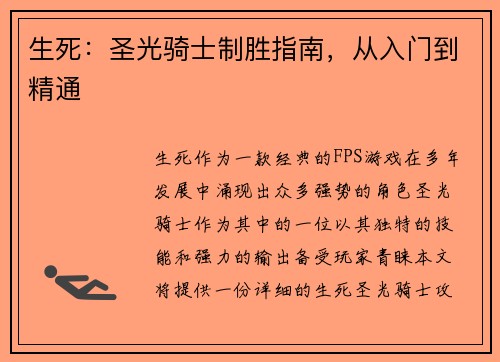 生死：圣光骑士制胜指南，从入门到精通

生死作为一款经典的FPS游戏在多年发展中涌现出众多强势的角色圣光骑士作为其中的一位以其独特的技能和强力的输出备受玩家青睐本文将提供一份详细的生死圣光骑士攻